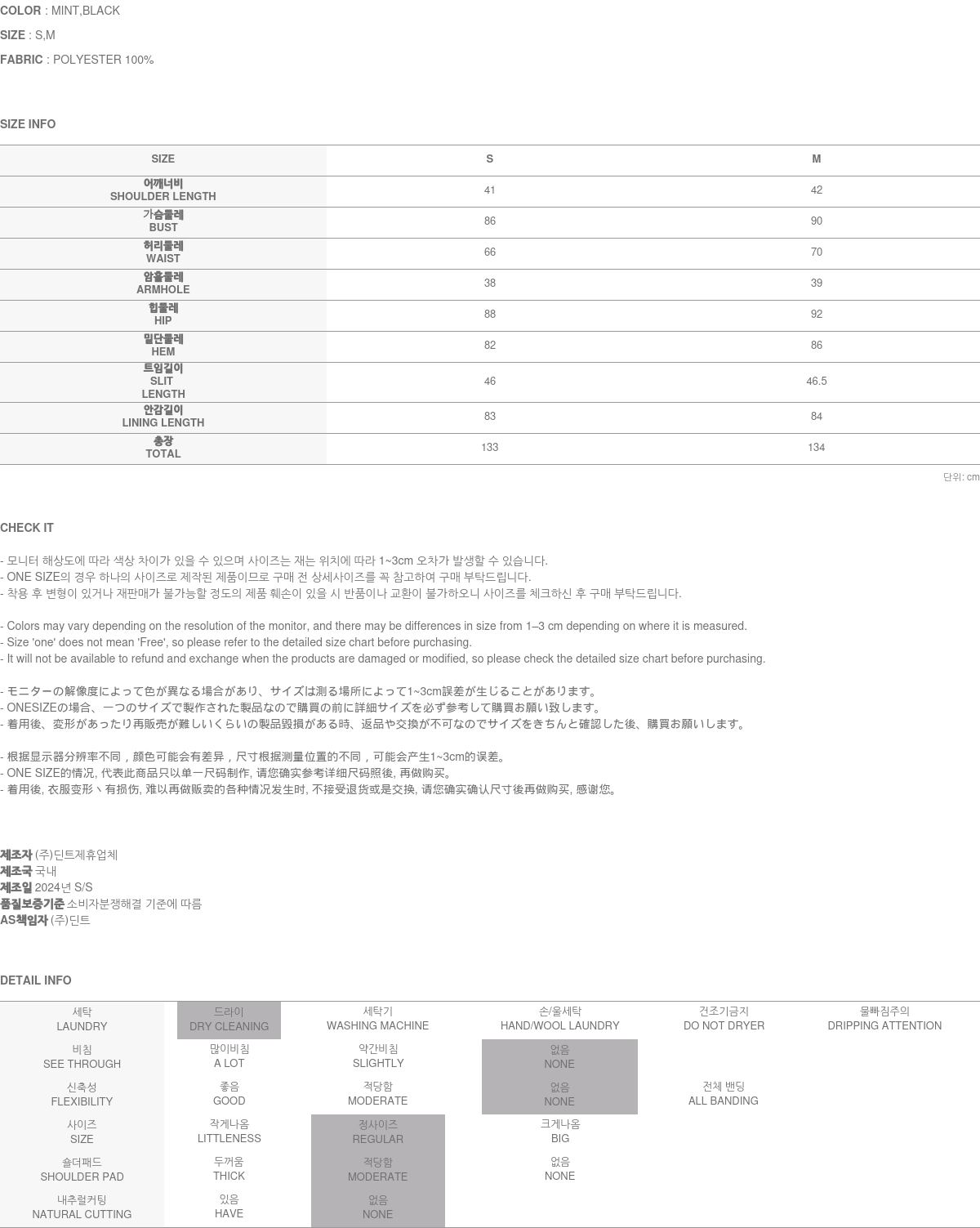 COLOR : MINT,BLACK
SIZE : S,M
FABRIC : POLYESTER 100%

SIZE INFO

| SIZE | S | M |
|---|---|---|
| 어깨너비 SHOULDER LENGTH | 41 | 42 |
| 가슴둘레 BUST | 86 | 90 |
| 허리둘레 WAIST | 66 | 70 |
| 암홀둘레 ARMHOLE | 38 | 39 |
| 힙둘레 HIP | 88 | 92 |
| 밑단둘레 HEM | 82 | 86 |
| 트임길이 SLIT LENGTH | 46 | 46.5 |
| 안감길이 LINING LENGTH | 83 | 84 |
| 총장 TOTAL | 133 | 134 |

단위: cm

CHECK IT

- 모니터 해상도에 따라 색상 차이가 있을 수 있으며 사이즈는 재는 위치에 따라 1~3cm 오차가 발생할 수 있습니다.
- ONE SIZE의 경우 하나의 사이즈로 제작된 제품이므로 구매 전 상세사이즈를 꼭 참고하여 구매 부탁드립니다.
- 착용 후 변형이 있거나 재판매가 불가능할 정도의 제품 훼손이 있을 시 반품이나 교환이 불가하오니 사이즈를 체크하신 후 구매 부탁드립니다.

- Colors may vary depending on the resolution of the monitor, and there may be differences in size from 1–3 cm depending on where it is measured.
- Size 'one' does not mean 'Free', so please refer to the detailed size chart before purchasing.
- It will not be available to refund and exchange when the products are damaged or modified, so please check the detailed size chart before purchasing.

- モニターの解像度によって色が異なる場合があり、サイズは測る場所によって1~3cm誤差が生じることがあります。
- ONESIZEの場合、一つのサイズで製作された製品なので購買の前に詳細サイズを必ず参考して購買お願い致します。
- 着用後、変形があったり再販売が難しいくらいの製品毀損がある時、返品や交換が不可なのでサイズをきちんと確認した後、購買お願いします。

- 根据显示器分辨率不同，颜色可能会有差异，尺寸根据测量位置的不同，可能会产生1~3cm的误差。
- ONE SIZE的情况, 代表此商品只以单一尺码制作, 请您确实参考详细尺码照後, 再做购买。
- 着用後, 衣服变形丶有损伤, 难以再做贩卖的各种情况发生时, 不接受退货或是交换, 请您确实确认尺寸後再做购买, 感谢您。

제조자 (주)딘트제휴업체
제조국 국내
제조일 2024년 S/S
품질보증기준 소비자분쟁해결 기준에 따름
AS책임자 (주)딘트

DETAIL INFO

| 세탁 LAUNDRY | 드라이 DRY CLEANING | 세탁기 WASHING MACHINE | 손/울세탁 HAND/WOOL LAUNDRY | 건조기금지 DO NOT DRYER | 물빠짐주의 DRIPPING ATTENTION |
|---|---|---|---|---|---|
| 비침 SEE THROUGH | 많이비침 A LOT | 약간비침 SLIGHTLY | 없음 NONE | | |
| 신축성 FLEXIBILITY | 좋음 GOOD | 적당함 MODERATE | 없음 NONE | 전체 밴딩 ALL BANDING | |
| 사이즈 SIZE | 작게나옴 LITTLENESS | 정사이즈 REGULAR | 크게나옴 BIG | | |
| 숄더패드 SHOULDER PAD | 두꺼움 THICK | 적당함 MODERATE | 없음 NONE | | |
| 내추럴커팅 NATURAL CUTTING | 있음 HAVE | 없음 NONE | | | |